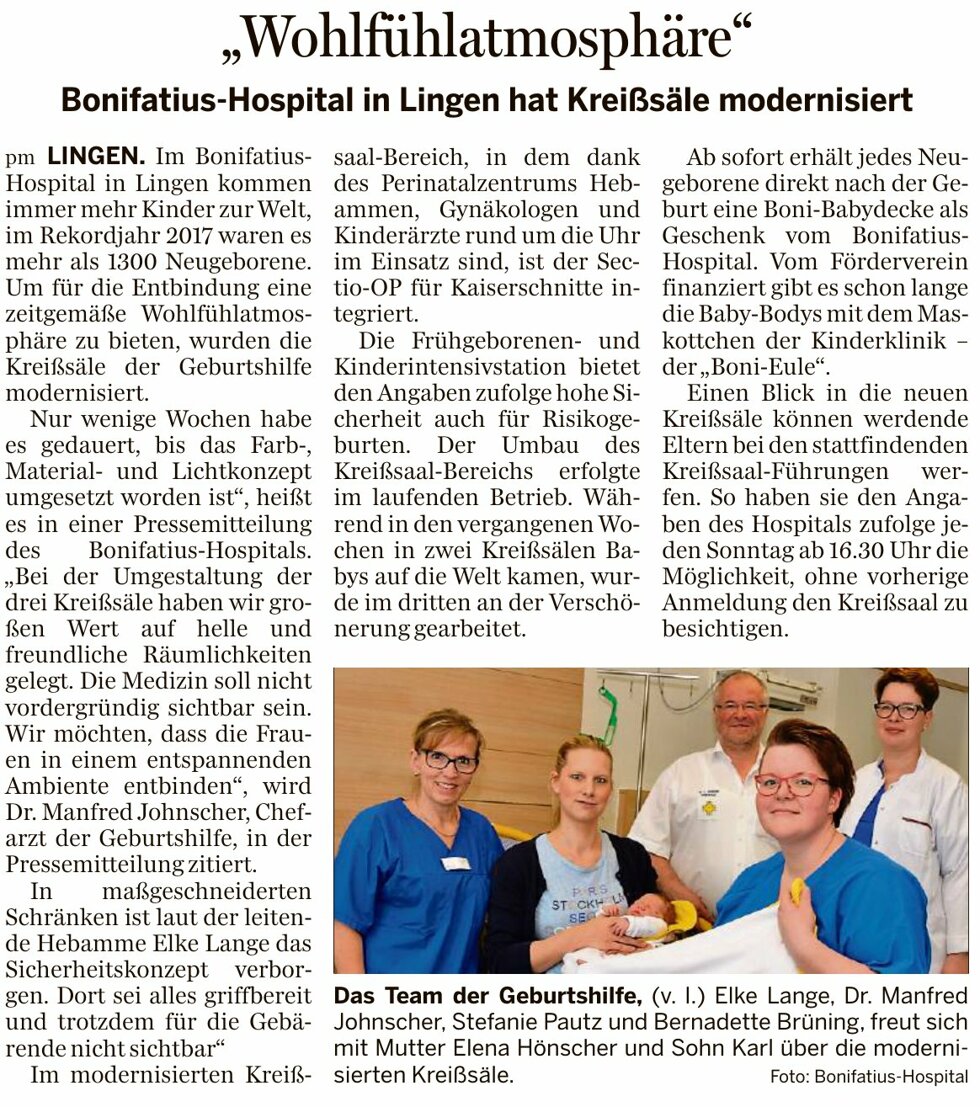 „Wohlfühlatmosphäre“

Bonifatius-Hospital in Lingen hat Kreißsäle modernisiert

pm LINGEN. Im Bonifatius-Hospital in Lingen kommen immer mehr Kinder zur Welt, im Rekordjahr 2017 waren es mehr als 1300 Neugeborene. Um für die Entbindung eine zeitgemäße Wohlfühlatmosphäre zu bieten, wurden die Kreißsäle der Geburtshilfe modernisiert.

Nur wenige Wochen habe es gedauert, bis das Farb-, Material- und Lichtkonzept umgesetzt worden ist“, heißt es in einer Pressemitteilung des Bonifatius-Hospitals. „Bei der Umgestaltung der drei Kreißsäle haben wir großen Wert auf helle und freundliche Räumlichkeiten gelegt. Die Medizin soll nicht vordergründig sichtbar sein. Wir möchten, dass die Frauen in einem entspannenden Ambiente entbinden“, wird Dr. Manfred Johnscher, Chefarzt der Geburtshilfe, in der Pressemitteilung zitiert.

In maßgeschneiderten Schränken ist laut der leitende Hebamme Elke Lange das Sicherheitskonzept verborgen. Dort sei alles griffbereit und trotzdem für die Gebärende nicht sichtbar“

Im modernisierten Kreißsaal-Bereich, in dem dank des Perinatalzentrums Hebammen, Gynäkologen und Kinderärzte rund um die Uhr im Einsatz sind, ist der Sectio-OP für Kaiserschnitte integriert.

Die Frühgeborenen- und Kinderintensivstation bietet den Angaben zufolge hohe Sicherheit auch für Risikogeburten. Der Umbau des Kreißsaal-Bereichs erfolgte im laufenden Betrieb. Während in den vergangenen Wochen in zwei Kreißsälen Babys auf die Welt kamen, wurde im dritten an der Verschönerung gearbeitet.

Ab sofort erhält jedes Neugeborene direkt nach der Geburt eine Boni-Babydecke als Geschenk vom Bonifatius-Hospital. Vom Förderverein finanziert gibt es schon lange die Baby-Bodys mit dem Maskottchen der Kinderklinik – der „Boni-Eule“.

Einen Blick in die neuen Kreißsäle können werdende Eltern bei den stattfindenden Kreißsaal-Führungen werfen. So haben sie den Angaben des Hospitals zufolge jeden Sonntag ab 16.30 Uhr die Möglichkeit, ohne vorherige Anmeldung den Kreißsaal zu besichtigen.

Das Team der Geburtshilfe, (v. l.) Elke Lange, Dr. Manfred Johnscher, Stefanie Pautz und Bernadette Brüning, freut sich mit Mutter Elena Hönscher und Sohn Karl über die modernisierten Kreißsäle.

Foto: Bonifatius-Hospital